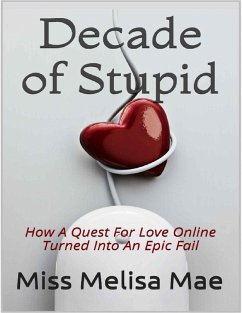 Decade of Stupid

How A Quest For Love Online Turned Into An Epic Fail

Miss Melisa Mae